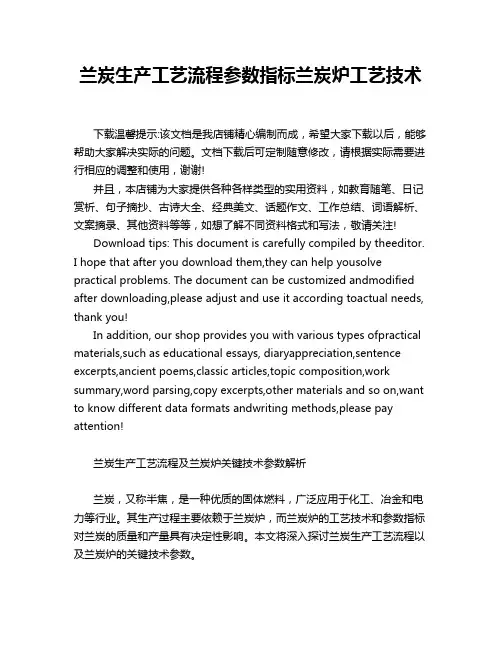 兰炭生产工艺流程参数指标兰炭炉工艺技术

下载温馨提示:该文档是我店铺精心编制而成，希望大家下载以后，能够帮助大家解决实际的问题。文档下载后可定制随意修改，请根据实际需要进行相应的调整和使用，谢谢!

并且，本店铺为大家提供各种各样类型的实用资料，如教育随笔、日记赏析、句子摘抄、古诗大全、经典美文、话题作文、工作总结、词语解析、文案摘录、其他资料等等，如想了解不同资料格式和写法，敬请关注!

Download tips: This document is carefully compiled by theeditor. I hope that after you download them,they can help yousolve practical problems. The document can be customized andmodified after downloading,please adjust and use it according toactual needs, thank you!

In addition, our shop provides you with various types ofpractical materials,such as educational essays, diaryappreciation,sentence excerpts,ancient poems,classic articles,topic composition,work summary,word parsing,copy excerpts,other materials and so on,want to know different data formats andwriting methods,please pay attention!

兰炭生产工艺流程及兰炭炉关键技术参数解析

兰炭，又称半焦，是一种优质的固体燃料，广泛应用于化工、冶金和电力等行业。其生产过程主要依赖于兰炭炉，而兰炭炉的工艺技术和参数指标对兰炭的质量和产量具有决定性影响。本文将深入探讨兰炭生产工艺流程以及兰炭炉的关键技术参数。